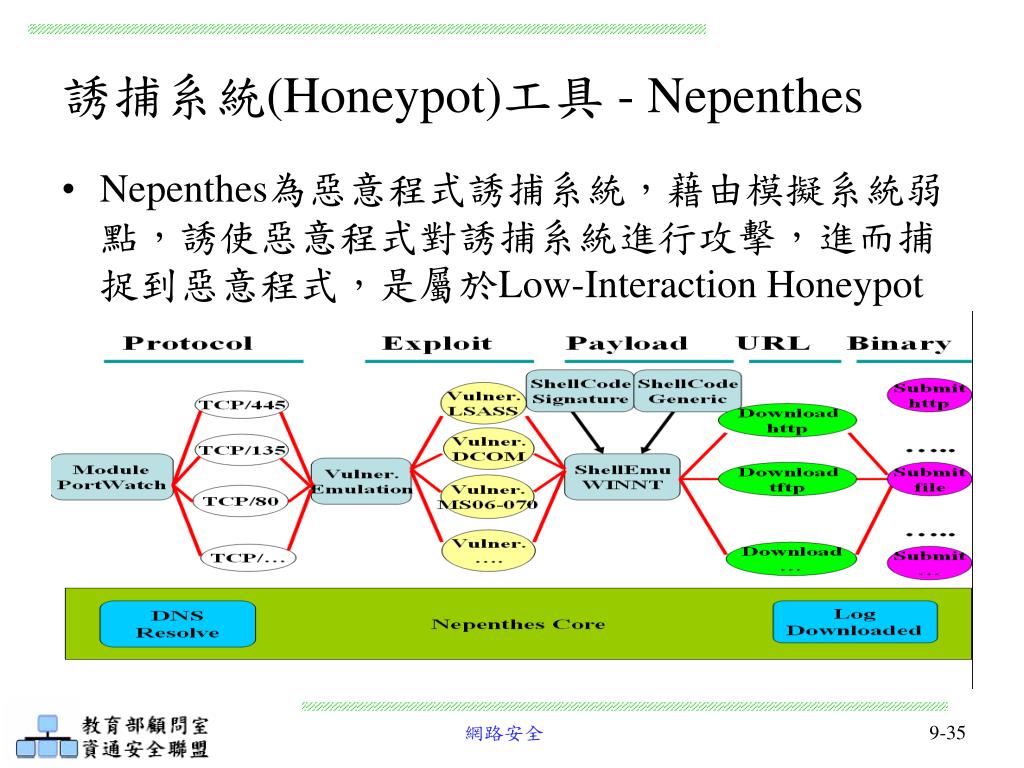 誘捕系統(Honeypot)工具 - Nepenthes

• Nepenthes為惡意程式誘捕系統，藉由模擬系統弱點，誘使惡意程式對誘捕系統進行攻擊，進而捕捉到惡意程式，是屬於Low-Interaction Honeypot

Protocol
Exploit
Payload
URL
Binary

Module PortWatch
TCP/445
TCP/135
TCP/80
TCP/...
Vulner. Emulation
Vulner. LSASS
Vulner. DCOM
Vulner. MS06-070
Vulner. ....
ShellCode Signature
ShellCode Generic
ShellEmu WINNT
Download http
Download tftp
Download ...
Submit http
.....
Submit file
.....
Submit ...

DNS Resolve
Nepenthes Core
Log Downloaded

教育部顧問室
資通安全聯盟

網路安全

9-35